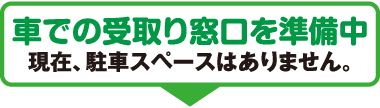 車での受取り窓口を準備中
現在、駐車スペースはありません。